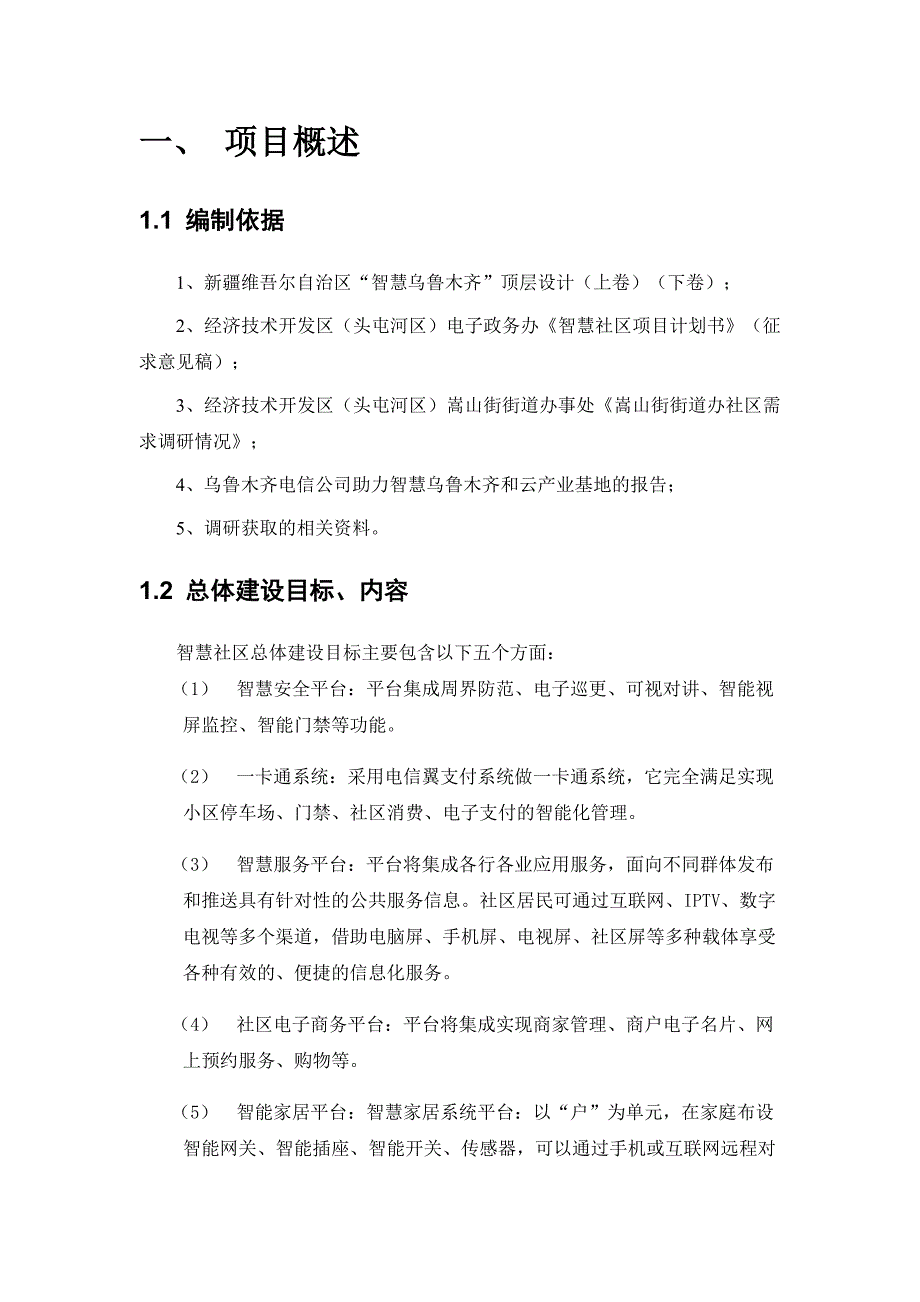 一、 项目概述

1.1 编制依据

1、新疆维吾尔自治区“智慧乌鲁木齐”顶层设计（上卷）（下卷）；

2、经济技术开发区（头屯河区）电子政务办《智慧社区项目计划书》（征求意见稿）；

3、经济技术开发区（头屯河区）嵩山街街道办事处《嵩山街街道办社区需求调研情况》；

4、乌鲁木齐电信公司助力智慧乌鲁木齐和云产业基地的报告；

5、调研获取的相关资料。

1.2 总体建设目标、内容

智慧社区总体建设目标主要包含以下五个方面：

（1） 智慧安全平台：平台集成周界防范、电子巡更、可视对讲、智能视屏监控、智能门禁等功能。

（2） 一卡通系统：采用电信翼支付系统做一卡通系统，它完全满足实现小区停车场、门禁、社区消费、电子支付的智能化管理。

（3） 智慧服务平台：平台将集成各行各业应用服务，面向不同群体发布和推送具有针对性的公共服务信息。社区居民可通过互联网、IPTV、数字电视等多个渠道，借助电脑屏、手机屏、电视屏、社区屏等多种载体享受各种有效的、便捷的信息化服务。

（4） 社区电子商务平台：平台将集成实现商家管理、商户电子名片、网上预约服务、购物等。

（5） 智能家居平台：智慧家居系统平台：以“户”为单元，在家庭布设智能网关、智能插座、智能开关、传感器，可以通过手机或互联网远程对